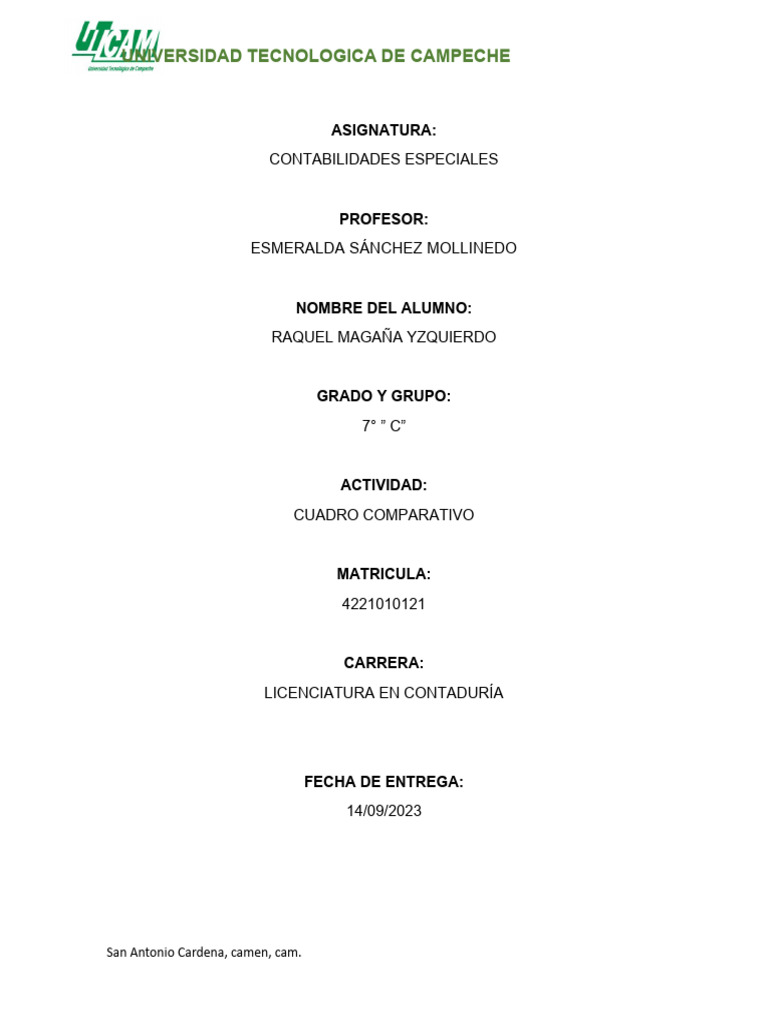 UTCAM
Universidad Tecnológica de Campeche
UNIVERSIDAD TECNOLOGICA DE CAMPECHE

ASIGNATURA:
CONTABILIDADES ESPECIALES

PROFESOR:
ESMERALDA SÁNCHEZ MOLLINEDO

NOMBRE DEL ALUMNO:
RAQUEL MAGAÑA YZQUIERDO

GRADO Y GRUPO:
7° " C"

ACTIVIDAD:
CUADRO COMPARATIVO

MATRICULA:
4221010121

CARRERA:
LICENCIATURA EN CONTADURÍA

FECHA DE ENTREGA:
14/09/2023

San Antonio Cardena, camen, cam.